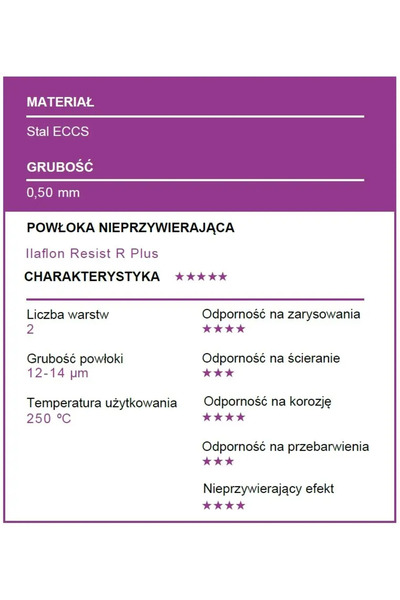 MATERIAŁ

Stal ECCS

GRUBOŚĆ

0,50 mm

POWŁOKA NIEPRZYWIERAJĄCA

Ilaflon Resist R Plus

CHARAKTERYSTYKA ★★★★★

Liczba warstw
2

Grubość powłoki
12-14 µm

Temperatura użytkowania
250 °C

Odporność na zarysowania
★★★★

Odporność na ścieranie
★★★

Odporność na korozję
★★★★

Odporność na przebarwienia
★★★

Nieprzywierający efekt
★★★★